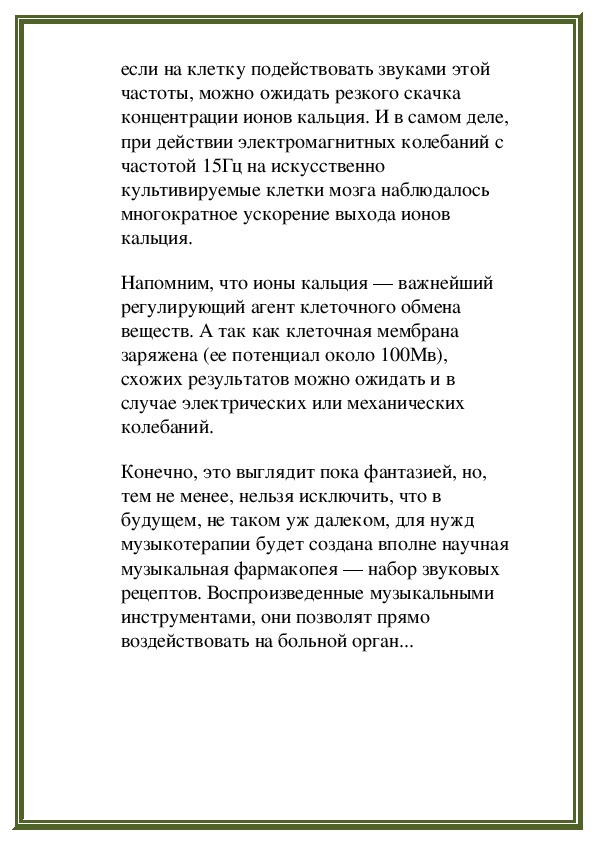 если на клетку подействовать звуками этой частоты, можно ожидать резкого скачка концентрации ионов кальция. И в самом деле, при действии электромагнитных колебаний с частотой 15Гц на искусственно культивируемые клетки мозга наблюдалось многократное ускорение выхода ионов кальция.

Напомним, что ионы кальция — важнейший регулирующий агент клеточного обмена веществ. А так как клеточная мембрана заряжена (ее потенциал около 100Мв), схожих результатов можно ожидать и в случае электрических или механических колебаний.

Конечно, это выглядит пока фантазией, но, тем не менее, нельзя исключить, что в будущем, не таком уж далеком, для нужд музыкотерапии будет создана вполне научная музыкальная фармакопея — набор звуковых рецептов. Воспроизведенные музыкальными инструментами, они позволят прямо воздействовать на больной орган...